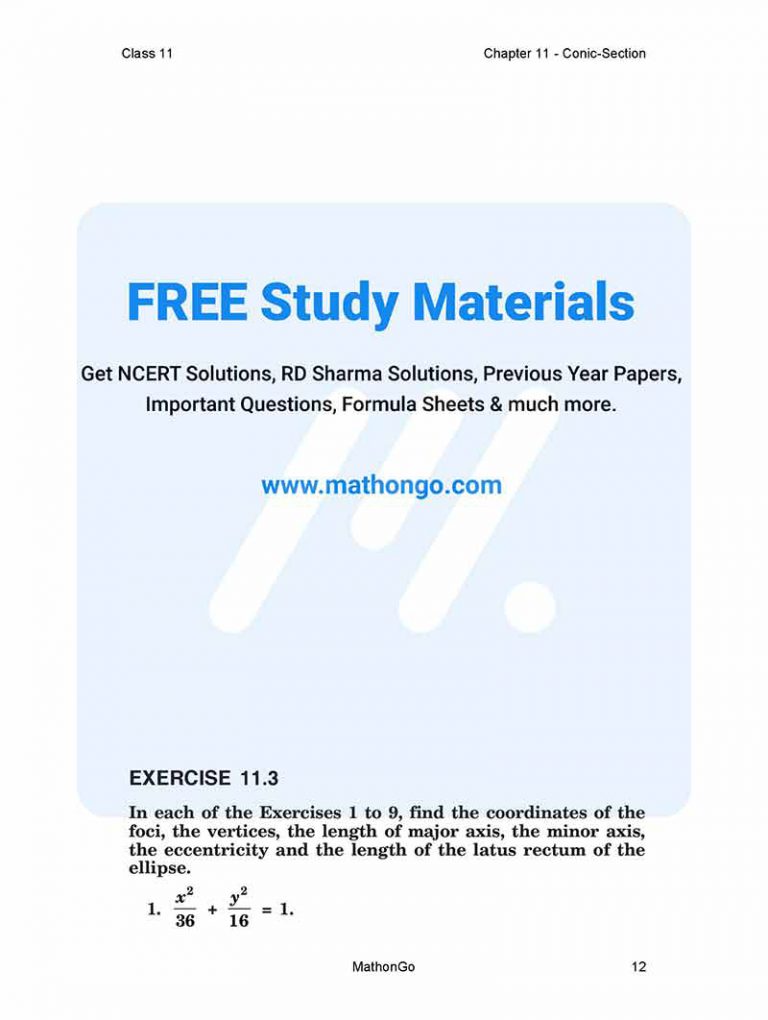 Class 11

Chapter 11 - Conic-Section

FREE Study Materials

Get NCERT Solutions, RD Sharma Solutions, Previous Year Papers, Important Questions, Formula Sheets & much more.

www.mathongo.com

EXERCISE 11.3

In each of the Exercises 1 to 9, find the coordinates of the foci, the vertices, the length of major axis, the minor axis, the eccentricity and the length of the latus rectum of the ellipse.

1. $\frac{x^2}{36} + \frac{y^2}{16} = 1.$

MathonGo

12